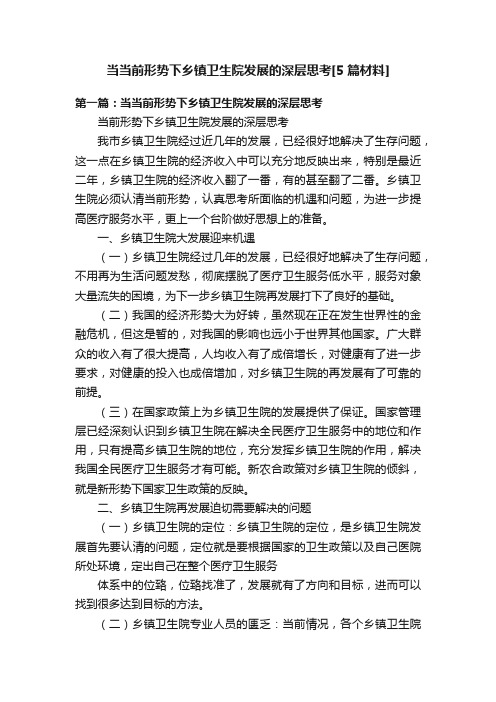 当当前形势下乡镇卫生院发展的深层思考[5 篇材料]

第一篇：当当前形势下乡镇卫生院发展的深层思考

当前形势下乡镇卫生院发展的深层思考

我市乡镇卫生院经过近几年的发展，已经很好地解决了生存问题，这一点在乡镇卫生院的经济收入中可以充分地反映出来，特别是最近二年，乡镇卫生院的经济收入翻了一番，有的甚至翻了二番。乡镇卫生院必须认清当前形势，认真思考所面临的机遇和问题，为进一步提高医疗服务水平，更上一个台阶做好思想上的准备。

一、乡镇卫生院大发展迎来机遇

（一）乡镇卫生院经过几年的发展，已经很好地解决了生存问题，不用再为生活问题发愁，彻底摆脱了医疗卫生服务低水平，服务对象大量流失的困境，为下一步乡镇卫生院再发展打下了良好的基础。

（二）我国的经济形势大为好转，虽然现在正在发生世界性的金融危机，但这是暂的，对我国的影响也远小于世界其他国家。广大群众的收入有了很大提高，人均收入有了成倍增长，对健康有了进一步要求，对健康的投入也成倍增加，对乡镇卫生院的再发展有了可靠的前提。

（三）在国家政策上为乡镇卫生院的发展提供了保证。国家管理层已经深刻认识到乡镇卫生院在解决全民医疗卫生服务中的地位和作用，只有提高乡镇卫生院的地位，充分发挥乡镇卫生院的作用，解决我国全民医疗卫生服务才有可能。新农合政策对乡镇卫生院的倾斜，就是新形势下国家卫生政策的反映。

二、乡镇卫生院再发展迫切需要解决的问题

（一）乡镇卫生院的定位：乡镇卫生院的定位，是乡镇卫生院发展首先要认清的问题，定位就是要根据国家的卫生政策以及自己医院所处环境，定出自己在整个医疗卫生服务

体系中的位臵，位臵找准了，发展就有了方向和目标，进而可以找到很多达到目标的方法。

（二）乡镇卫生院专业人员的匮乏：当前情况，各个乡镇卫生院